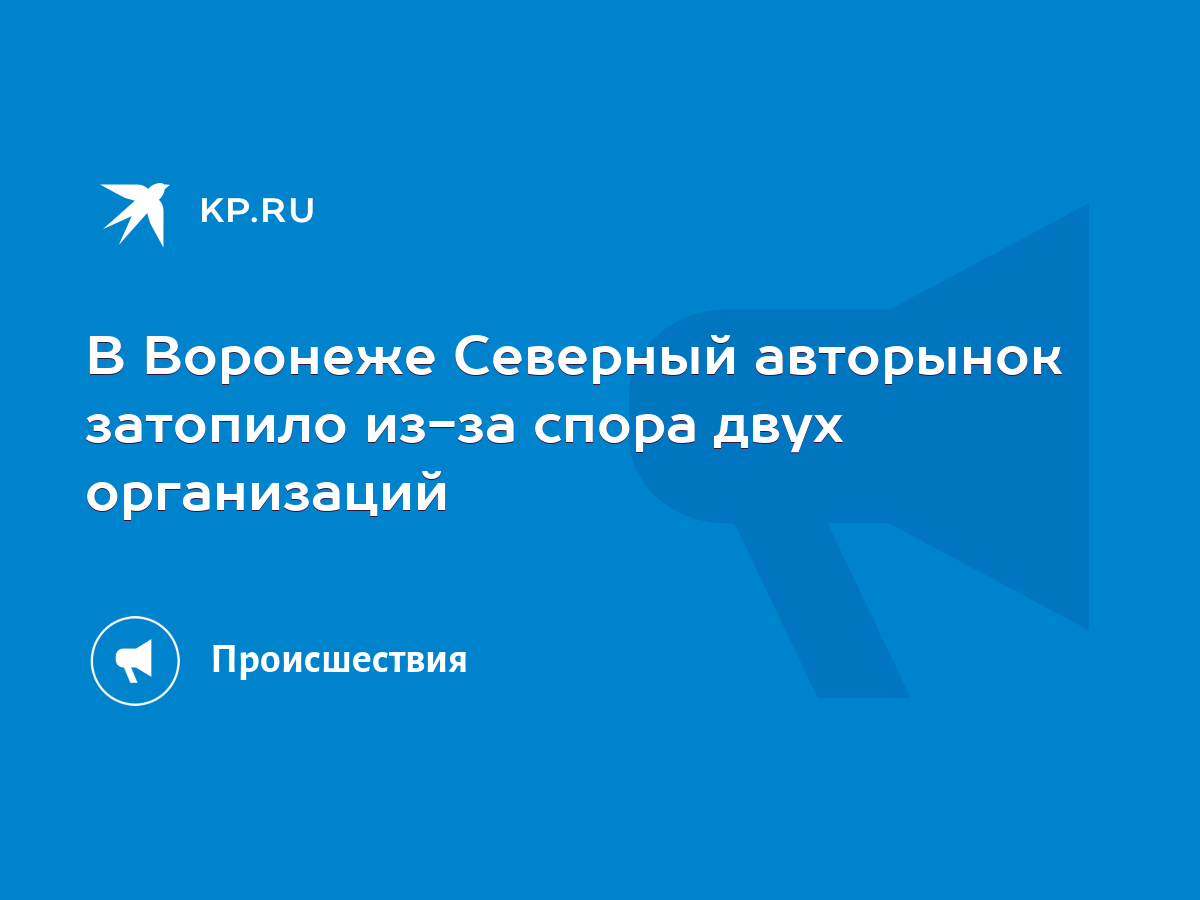 KP.RU

В Воронеже Северный авторынок затопило из-за спора двух организаций

Происшествия